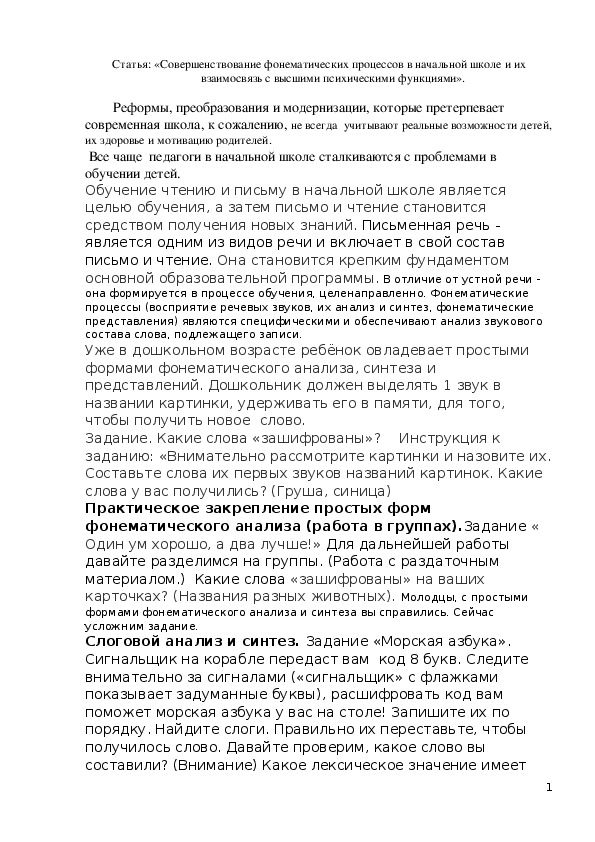 Статья: «Совершенствование фонематических процессов в начальной школе и их взаимосвязь с высшими психическими функциями».

Реформы, преобразования и модернизации, которые претерпевает современная школа, к сожалению, не всегда учитывают реальные возможности детей, их здоровье и мотивацию родителей.

Все чаще педагоги в начальной школе сталкиваются с проблемами в обучении детей.

Обучение чтению и письму в начальной школе является целью обучения, а затем письмо и чтение становится средством получения новых знаний. Письменная речь - является одним из видов речи и включает в свой состав письмо и чтение. Она становится крепким фундаментом основной образовательной программы. В отличие от устной речи - она формируется в процессе обучения, целенаправленно. Фонематические процессы (восприятие речевых звуков, их анализ и синтез, фонематические представления) являются специфическими и обеспечивают анализ звукового состава слова, подлежащего записи.

Уже в дошкольном возрасте ребёнок овладевает простыми формами фонематического анализа, синтеза и представлений. Дошкольник должен выделять 1 звук в названии картинки, удерживать его в памяти, для того, чтобы получить новое слово.

Задание. Какие слова «зашифрованы»? Инструкция к заданию: «Внимательно рассмотрите картинки и назовите их. Составьте слова их первых звуков названий картинок. Какие слова у вас получились? (Груша, синица)

Практическое закрепление простых форм фонематического анализа (работа в группах). Задание « Один ум хорошо, а два лучше!» Для дальнейшей работы давайте разделимся на группы. (Работа с раздаточным материалом.) Какие слова «зашифрованы» на ваших карточках? (Названия разных животных). Молодцы, с простыми формами фонематического анализа и синтеза вы справились. Сейчас усложним задание.

Слоговой анализ и синтез. Задание «Морская азбука». Сигнальщик на корабле передаст вам код 8 букв. Следите внимательно за сигналами («сигнальщик» с флажками показывает задуманные буквы), расшифровать код вам поможет морская азбука у вас на столе! Запишите их по порядку. Найдите слоги. Правильно их переставьте, чтобы получилось слово. Давайте проверим, какое слово вы составили? (Внимание) Какое лексическое значение имеет

1